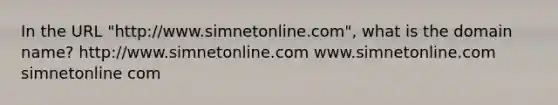 In the URL "http://www.simnetonline.com", what is the domain name? http://www.simnetonline.com www.simnetonline.com simnetonline com